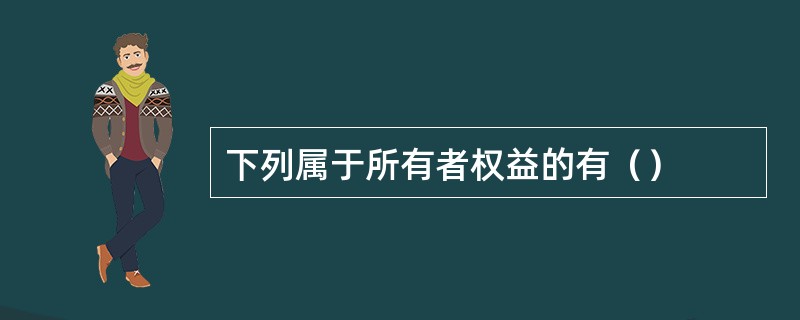 下列属于所有者权益的有（）